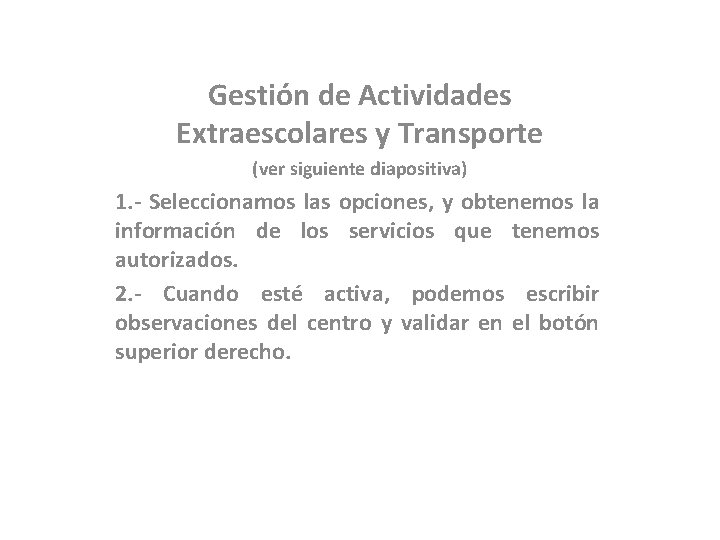 Gestión de Actividades Extraescolares y Transporte

(ver siguiente diapositiva)

1.- Seleccionamos las opciones, y obtenemos la información de los servicios que tenemos autorizados.

2.- Cuando esté activa, podemos escribir observaciones del centro y validar en el botón superior derecho.